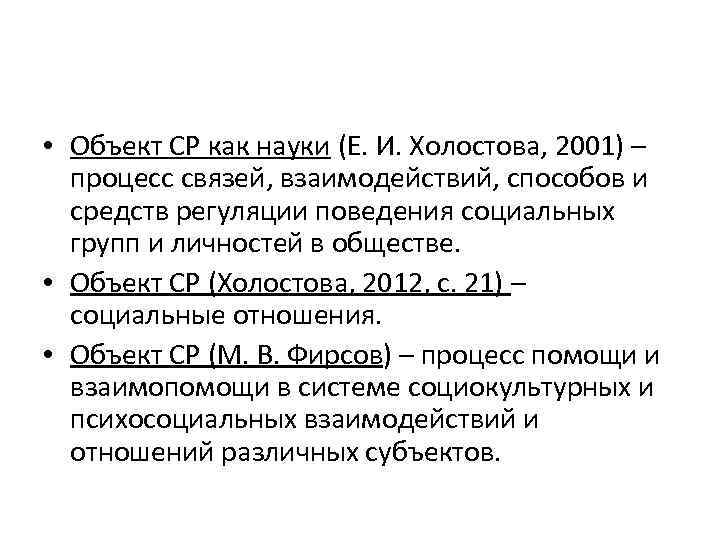 • Объект СР как науки (Е. И. Холостова, 2001) – процесс связей, взаимодействий, способов и средств регуляции поведения социальных групп и личностей в обществе.

• Объект СР (Холостова, 2012, с. 21) – социальные отношения.

• Объект СР (М. В. Фирсов) – процесс помощи и взаимопомощи в системе социокультурных и психосоциальных взаимодействий и отношений различных субъектов.